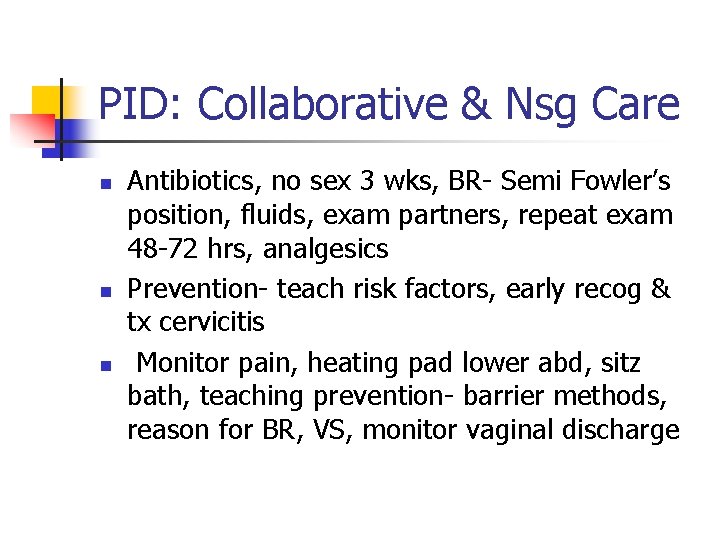 PID: Collaborative & Nsg Care

- Antibiotics, no sex 3 wks, BR- Semi Fowler's position, fluids, exam partners, repeat exam 48-72 hrs, analgesics
- Prevention- teach risk factors, early recog & tx cervicitis
- Monitor pain, heating pad lower abd, sitz bath, teaching prevention- barrier methods, reason for BR, VS, monitor vaginal discharge